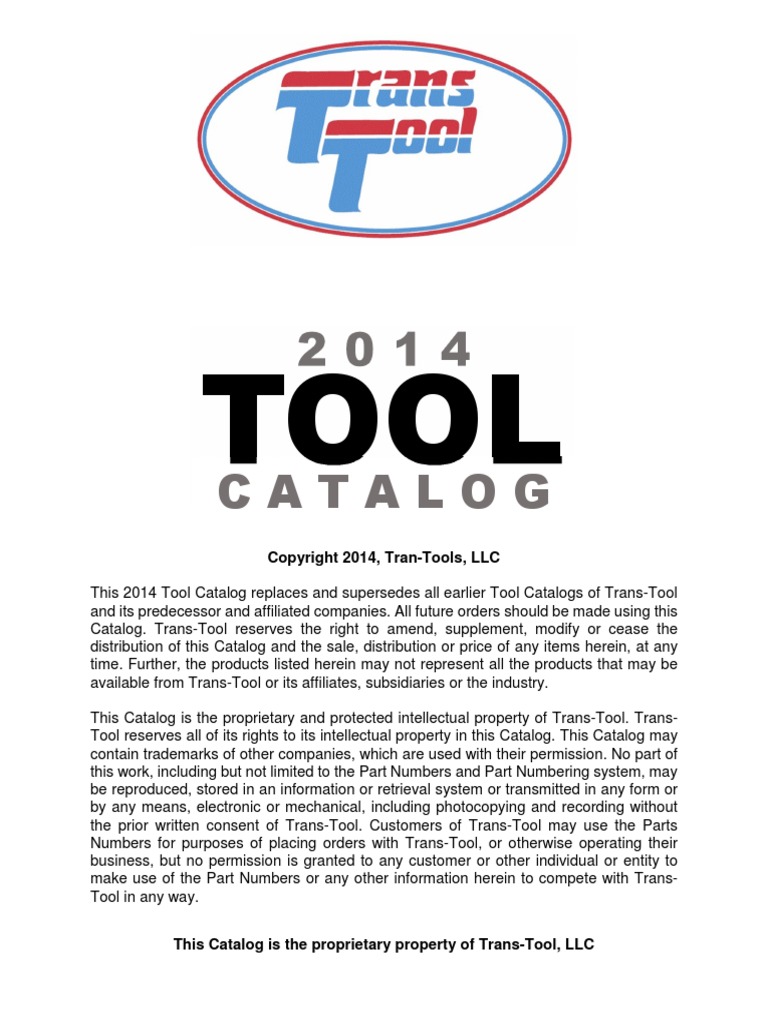 Trans Tool

2014
TOOL
CATALOG

Copyright 2014, Tran-Tools, LLC

This 2014 Tool Catalog replaces and supersedes all earlier Tool Catalogs of Trans-Tool and its predecessor and affiliated companies. All future orders should be made using this Catalog. Trans-Tool reserves the right to amend, supplement, modify or cease the distribution of this Catalog and the sale, distribution or price of any items herein, at any time. Further, the products listed herein may not represent all the products that may be available from Trans-Tool or its affiliates, subsidiaries or the industry.

This Catalog is the proprietary and protected intellectual property of Trans-Tool. Trans-Tool reserves all of its rights to its intellectual property in this Catalog. This Catalog may contain trademarks of other companies, which are used with their permission. No part of this work, including but not limited to the Part Numbers and Part Numbering system, may be reproduced, stored in an information or retrieval system or transmitted in any form or by any means, electronic or mechanical, including photocopying and recording without the prior written consent of Trans-Tool. Customers of Trans-Tool may use the Parts Numbers for purposes of placing orders with Trans-Tool, or otherwise operating their business, but no permission is granted to any customer or other individual or entity to make use of the Part Numbers or any other information herein to compete with Trans-Tool in any way.

This Catalog is the proprietary property of Trans-Tool, LLC